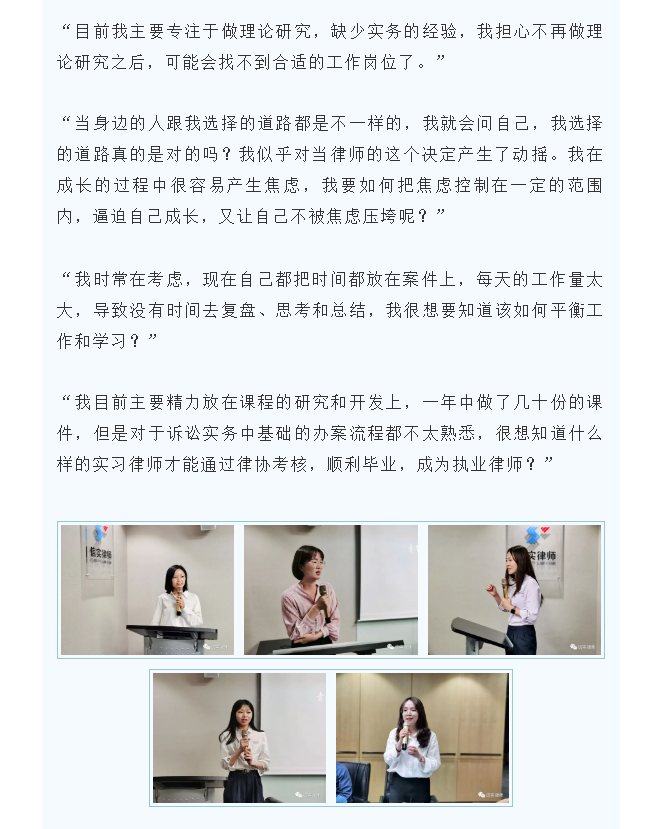 “目前我主要专注于做理论研究，缺少实务的经验，我担心不再做理论研究之后，可能会找不到合适的工作岗位了。”

“当身边的人跟我选择的道路都是不一样的，我就会问自己，我选择的道路真的是对的吗？我似乎对当律师的这个决定产生了动摇。我在成长的过程中很容易产生焦虑，我要如何把焦虑控制在一定的范围内，逼迫自己成长，又让自己不被焦虑压垮呢？”

“我时常在考虑，现在自己都把时间都放在案件上，每天的工作量太大，导致没有时间去复盘、思考和总结，我很想要知道该如何平衡工作和学习？”

“我目前主要精力放在课程的研究和开发上，一年中做了几十份的课件，但是对于诉讼实务中基础的办案流程都不太熟悉，很想知道什么样的实习律师才能通过律协考核，顺利毕业，成为执业律师？”